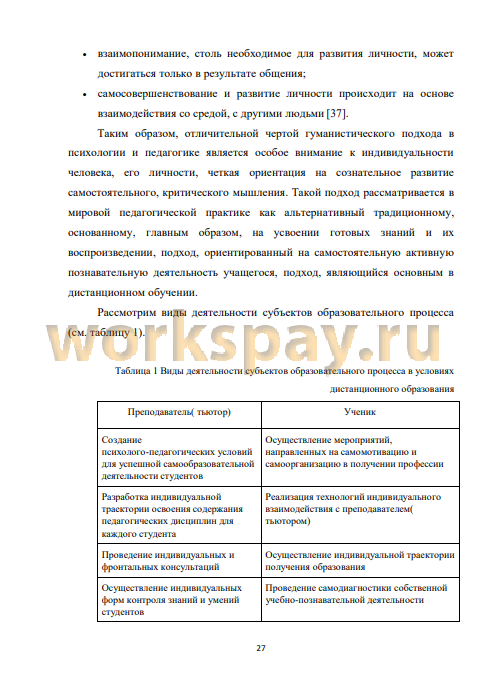 • взаимопонимание, столь необходимое для развития личности, может достигаться только в результате общения;

• самосовершенствование и развитие личности происходит на основе взаимодействия со средой, с другими людьми [37].

Таким образом, отличительной чертой гуманистического подхода в психологии и педагогике является особое внимание к индивидуальности человека, его личности, четкая ориентация на сознательное развитие самостоятельного, критического мышления. Такой подход рассматривается в мировой педагогической практике как альтернативный традиционному, основанному, главным образом, на усвоении готовых знаний и их воспроизведении, подход, ориентированный на самостоятельную активную познавательную деятельность учащегося, подход, являющийся основным в дистанционном обучении.

Рассмотрим виды деятельности субъектов образовательного процесса (см. таблицу 1).

workspay.ru

Таблица 1 Виды деятельности субъектов образовательного процесса в условиях дистанционного образования

| Преподаватель( тьютор) | Ученик |
|---|---|
| Создание психолого-педагогических условий для успешной самообразовательной деятельности студентов | Осуществление мероприятий, направленных на самомотивацию и самоорганизацию в получении профессии |
| Разработка индивидуальной траектории освоения содержания педагогических дисциплин для каждого студента | Реализация технологий индивидуального взаимодействия с преподавателем( тьютором) |
| Проведение индивидуальных и фронтальных консультаций | Осуществление индивидуальной траектории получения образования |
| Осуществление индивидуальных форм контроля знаний и умений студентов | Проведение самодиагностики собственной учебно-познавательной деятельности |

27